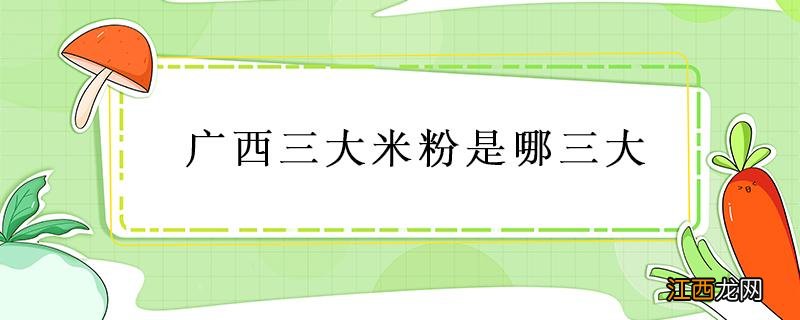 广西三大米粉是哪三大

江西龙网